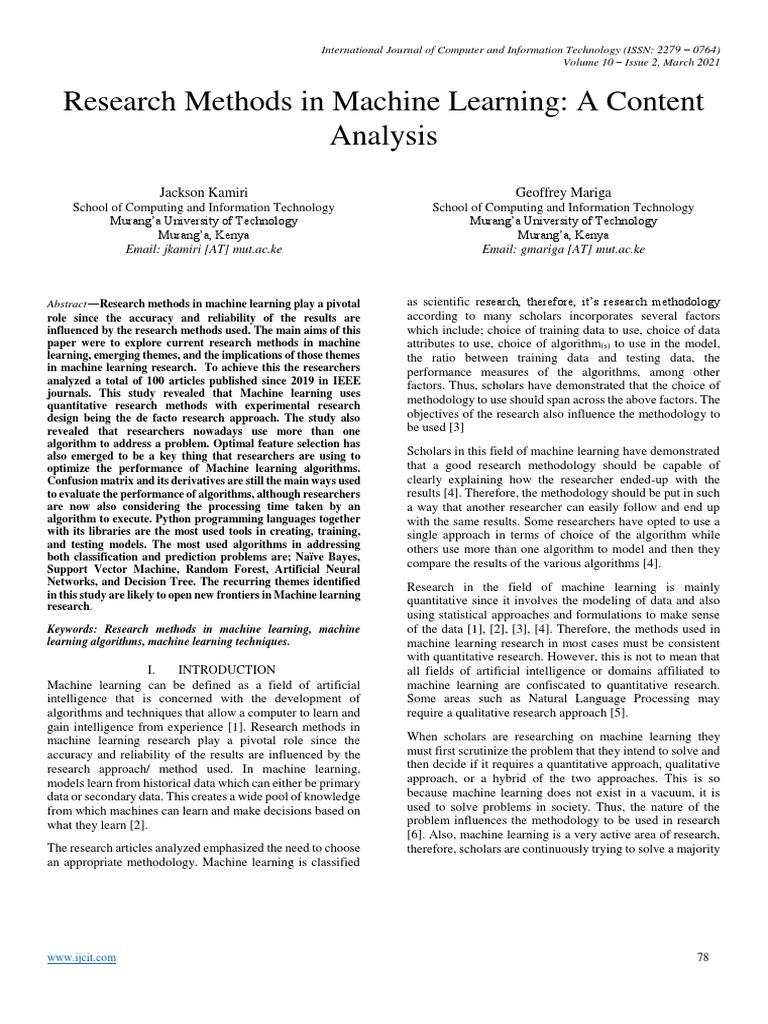 International Journal of Computer and Information Technology (ISSN: 2279 – 0764)
Volume 10 – Issue 2, March 2021

Research Methods in Machine Learning: A Content Analysis

Jackson Kamiri
School of Computing and Information Technology
Murang'a University of Technology
Murang'a, Kenya
Email: jkamiri [AT] mut.ac.ke

Geoffrey Mariga
School of Computing and Information Technology
Murang'a University of Technology
Murang'a, Kenya
Email: gmariga [AT] mut.ac.ke

Abstract—Research methods in machine learning play a pivotal role since the accuracy and reliability of the results are influenced by the research methods used. The main aims of this paper were to explore current research methods in machine learning, emerging themes, and the implications of those themes in machine learning research. To achieve this the researchers analyzed a total of 100 articles published since 2019 in IEEE journals. This study revealed that Machine learning uses quantitative research methods with experimental research design being the de facto research approach. The study also revealed that researchers nowadays use more than one algorithm to address a problem. Optimal feature selection has also emerged to be a key thing that researchers are using to optimize the performance of Machine learning algorithms. Confusion matrix and its derivatives are still the main ways used to evaluate the performance of algorithms, although researchers are now also considering the processing time taken by an algorithm to execute. Python programming languages together with its libraries are the most used tools in creating, training, and testing models. The most used algorithms in addressing both classification and prediction problems are; Naïve Bayes, Support Vector Machine, Random Forest, Artificial Neural Networks, and Decision Tree. The recurring themes identified in this study are likely to open new frontiers in Machine learning research.

Keywords: Research methods in machine learning, machine learning algorithms, machine learning techniques.

I. INTRODUCTION

Machine learning can be defined as a field of artificial intelligence that is concerned with the development of algorithms and techniques that allow a computer to learn and gain intelligence from experience [1]. Research methods in machine learning research play a pivotal role since the accuracy and reliability of the results are influenced by the research approach/ method used. In machine learning, models learn from historical data which can either be primary data or secondary data. This creates a wide pool of knowledge from which machines can learn and make decisions based on what they learn [2].

The research articles analyzed emphasized the need to choose an appropriate methodology. Machine learning is classified as scientific research, therefore, it's research methodology according to many scholars incorporates several factors which include; choice of training data to use, choice of data attributes to use, choice of algorithm$_{(s)}$ to use in the model, the ratio between training data and testing data, the performance measures of the algorithms, among other factors. Thus, scholars have demonstrated that the choice of methodology to use should span across the above factors. The objectives of the research also influence the methodology to be used [3]

Scholars in this field of machine learning have demonstrated that a good research methodology should be capable of clearly explaining how the researcher ended-up with the results [4]. Therefore, the methodology should be put in such a way that another researcher can easily follow and end up with the same results. Some researchers have opted to use a single approach in terms of choice of the algorithm while others use more than one algorithm to model and then they compare the results of the various algorithms [4].

Research in the field of machine learning is mainly quantitative since it involves the modeling of data and also using statistical approaches and formulations to make sense of the data [1], [2], [3], [4]. Therefore, the methods used in machine learning research in most cases must be consistent with quantitative research. However, this is not to mean that all fields of artificial intelligence or domains affiliated to machine learning are confiscated to quantitative research. Some areas such as Natural Language Processing may require a qualitative research approach [5].

When scholars are researching on machine learning they must first scrutinize the problem that they intend to solve and then decide if it requires a quantitative approach, qualitative approach, or a hybrid of the two approaches. This is so because machine learning does not exist in a vacuum, it is used to solve problems in society. Thus, the nature of the problem influences the methodology to be used in research [6]. Also, machine learning is a very active area of research, therefore, scholars are continuously trying to solve a majority

www.ijcit.com

78